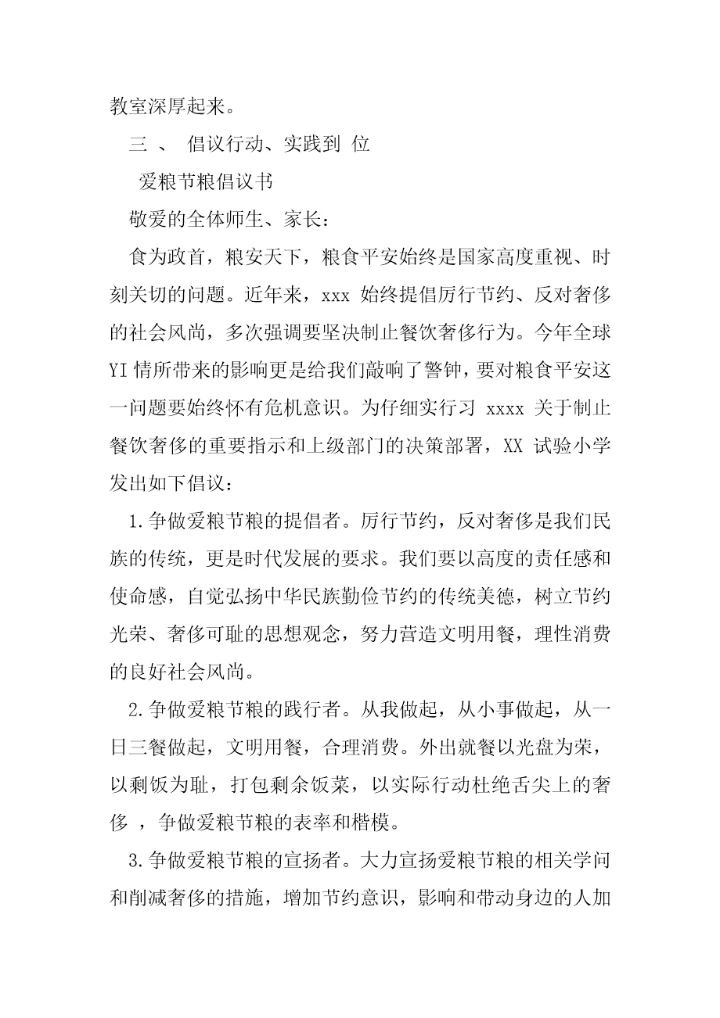 教室深厚起来。

三 、 倡议行动、实践到 位

爱粮节粮倡议书

敬爱的全体师生、家长：

食为政首，粮安天下，粮食平安始终是国家高度重视、时刻关切的问题。近年来，xxx 始终提倡厉行节约、反对奢侈的社会风尚，多次强调要坚决制止餐饮奢侈行为。今年全球 YI 情所带来的影响更是给我们敲响了警钟，要对粮食平安这一问题要始终怀有危机意识。为仔细实行习 xxxx 关于制止餐饮奢侈的重要指示和上级部门的决策部署，XX 试验小学发出如下倡议：

1.争做爱粮节粮的提倡者。厉行节约，反对奢侈是我们民族的传统，更是时代发展的要求。我们要以高度的责任感和使命感，自觉弘扬中华民族勤俭节约的传统美德，树立节约光荣、奢侈可耻的思想观念，努力营造文明用餐，理性消费的良好社会风尚。

2.争做爱粮节粮的践行者。从我做起，从小事做起，从一日三餐做起，文明用餐，合理消费。外出就餐以光盘为荣，以剩饭为耻，打包剩余饭菜，以实际行动杜绝舌尖上的奢侈 ，争做爱粮节粮的表率和楷模。

3.争做爱粮节粮的宣扬者。大力宣扬爱粮节粮的相关学问和削减奢侈的措施，增加节约意识，影响和带动身边的人加